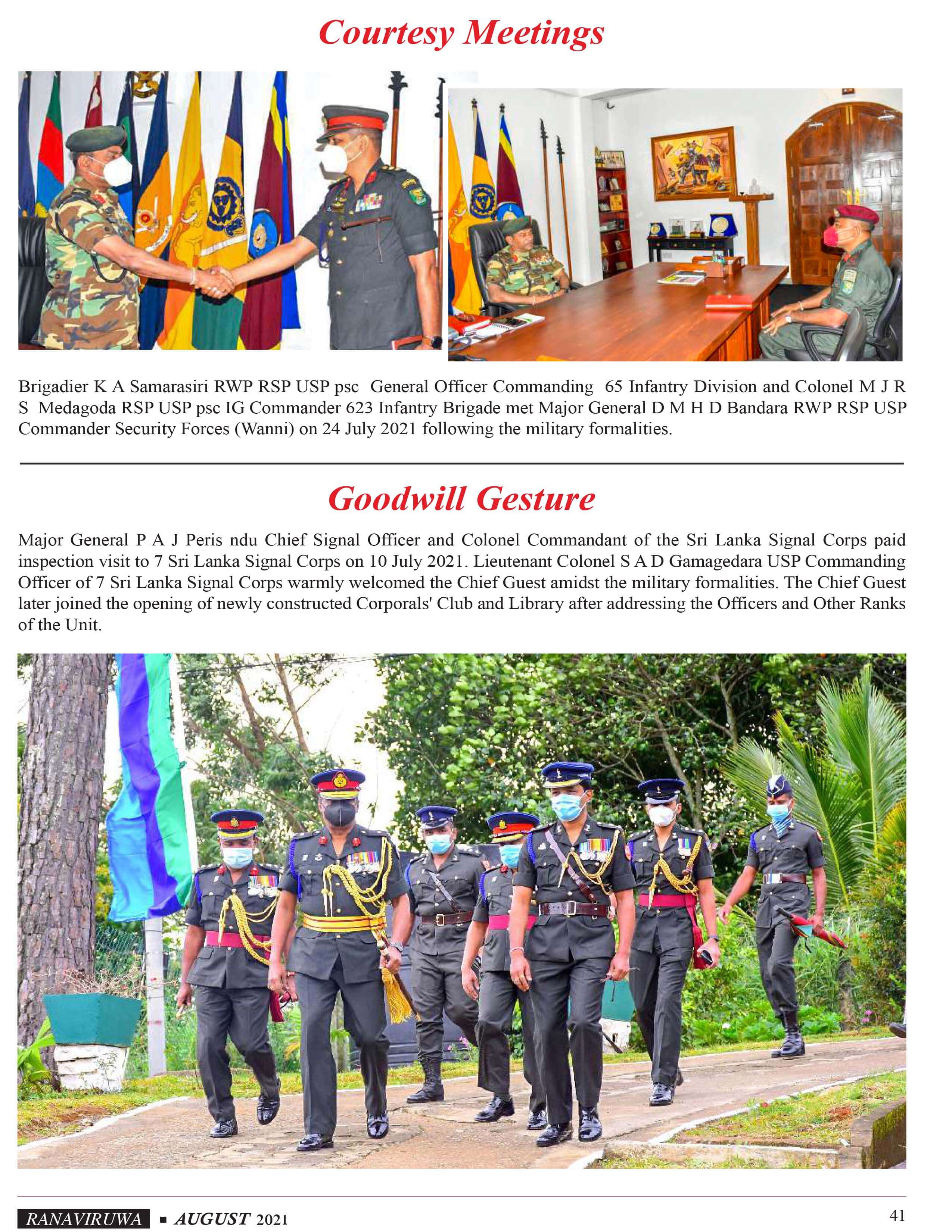 Courtesy Meetings

Brigadier K A Samarasiri RWP RSP USP psc General Officer Commanding 65 Infantry Division and Colonel M J R S Medagoda RSP USP psc IG Commander 623 Infantry Brigade met Major General D M H D Bandara RWP RSP USP Commander Security Forces (Wanni) on 24 July 2021 following the military formalities.

Goodwill Gesture

Major General P A J Peris ndu Chief Signal Officer and Colonel Commandant of the Sri Lanka Signal Corps paid inspection visit to 7 Sri Lanka Signal Corps on 10 July 2021. Lieutenant Colonel S A D Gamagedara USP Commanding Officer of 7 Sri Lanka Signal Corps warmly welcomed the Chief Guest amidst the military formalities. The Chief Guest later joined the opening of newly constructed Corporals' Club and Library after addressing the Officers and Other Ranks of the Unit.

RANAVIRUWA ▪ AUGUST 2021

41